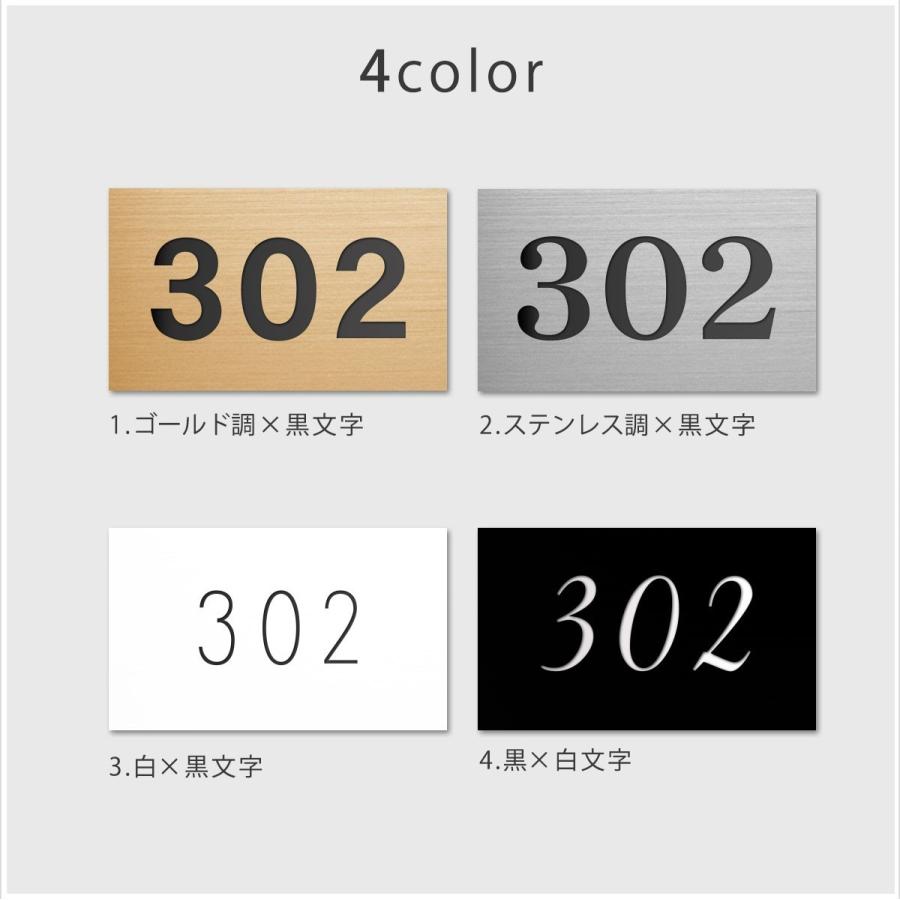 4color

302

1.ゴールド調×黒文字

302

2.ステンレス調×黒文字

302

3.白×黒文字

302

4.黒×白文字